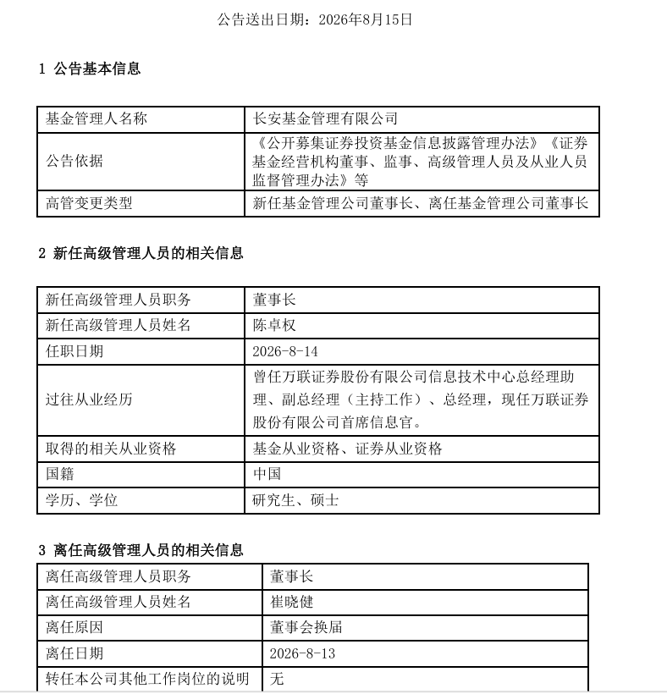 公告送出日期：2026年8月15日

1 公告基本信息

| 基金管理人名称 | 长安基金管理有限公司 |
|---|---|
| 公告依据 | 《公开募集证券投资基金信息披露管理办法》《证券基金经营机构董事、监事、高级管理人员及从业人员监督管理办法》等 |
| 高管变更类型 | 新任基金管理公司董事长、离任基金管理公司董事长 |

2 新任高级管理人员的相关信息

| 新任高级管理人员职务 | 董事长 |
|---|---|
| 新任高级管理人员姓名 | 陈卓权 |
| 任职日期 | 2026-8-14 |
| 过往从业经历 | 曾任万联证券股份有限公司信息技术中心总经理助理、副总经理（主持工作）、总经理，现任万联证券股份有限公司首席信息官。 |
| 取得的相关从业资格 | 基金从业资格、证券从业资格 |
| 国籍 | 中国 |
| 学历、学位 | 研究生、硕士 |

3 离任高级管理人员的相关信息

| 离任高级管理人员职务 | 董事长 |
|---|---|
| 离任高级管理人员姓名 | 崔晓健 |
| 离任原因 | 董事会换届 |
| 离任日期 | 2026-8-13 |
| 转任本公司其他工作岗位的说明 | 无 |